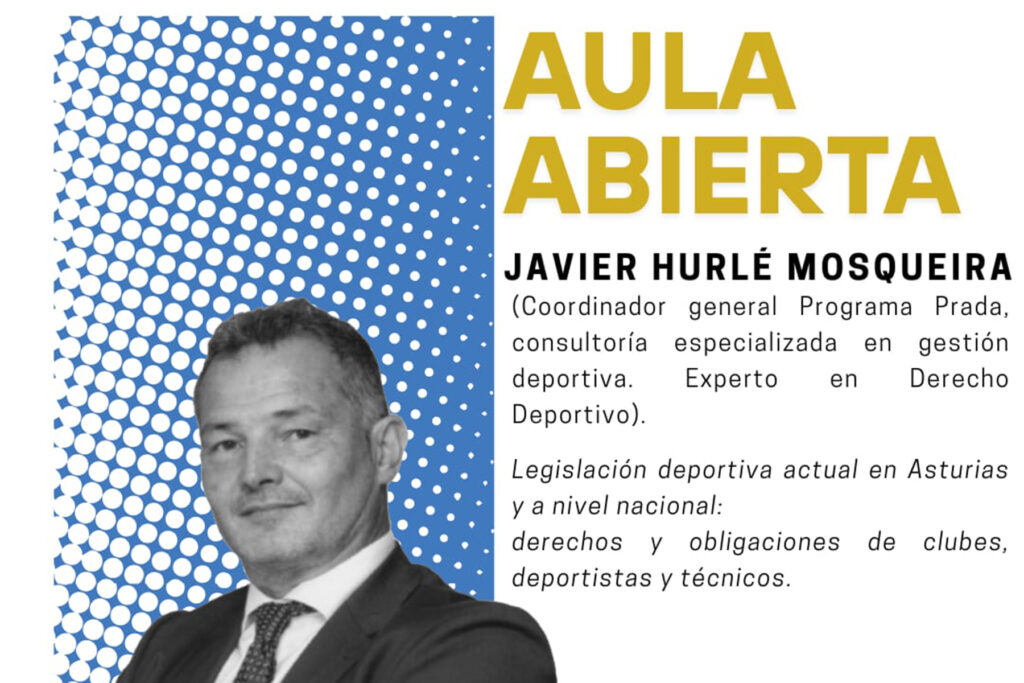 AULA
ABIERTA

JAVIER HURLÉ MOSQUEIRA

(Coordinador general Programa Prada, consultoría especializada en gestión deportiva. Experto en Derecho Deportivo).

Legislación deportiva actual en Asturias y a nivel nacional:
derechos y obligaciones de clubes, deportistas y técnicos.